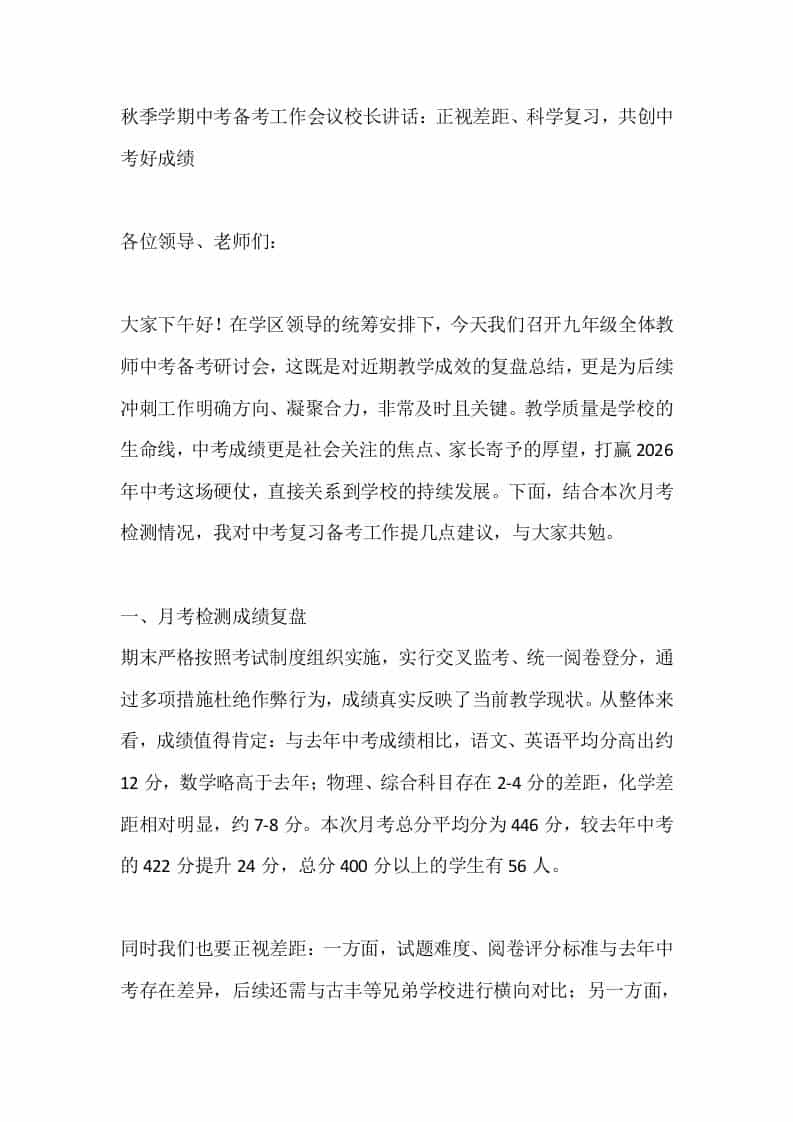 秋季学期中考备考工作会议校长讲话：正视差距、科学复习，共创中考好成绩

各位领导、老师们：

大家下午好！在学区领导的统筹安排下，今天我们召开九年级全体教师中考备考研讨会，这既是对近期教学成效的复盘总结，更是为后续冲刺工作明确方向、凝聚合力，非常及时且关键。教学质量是学校的生命线，中考成绩更是社会关注的焦点、家长寄予的厚望，打赢2026年中考这场硬仗，直接关系到学校的持续发展。下面，结合本次月考检测情况，我对中考复习备考工作提几点建议，与大家共勉。

一、月考检测成绩复盘
期末严格按照考试制度组织实施，实行交叉监考、统一阅卷登分，通过多项措施杜绝作弊行为，成绩真实反映了当前教学现状。从整体来看，成绩值得肯定：与去年中考成绩相比，语文、英语平均分高出约12分，数学略高于去年；物理、综合科目存在2-4分的差距，化学差距相对明显，约7-8分。本次月考总分平均分为446分，较去年中考的422分提升24分，总分400分以上的学生有56人。

同时我们也要正视差距：一方面，试题难度、阅卷评分标准与去年中考存在差异，后续还需与古丰等兄弟学校进行横向对比；另一方面，